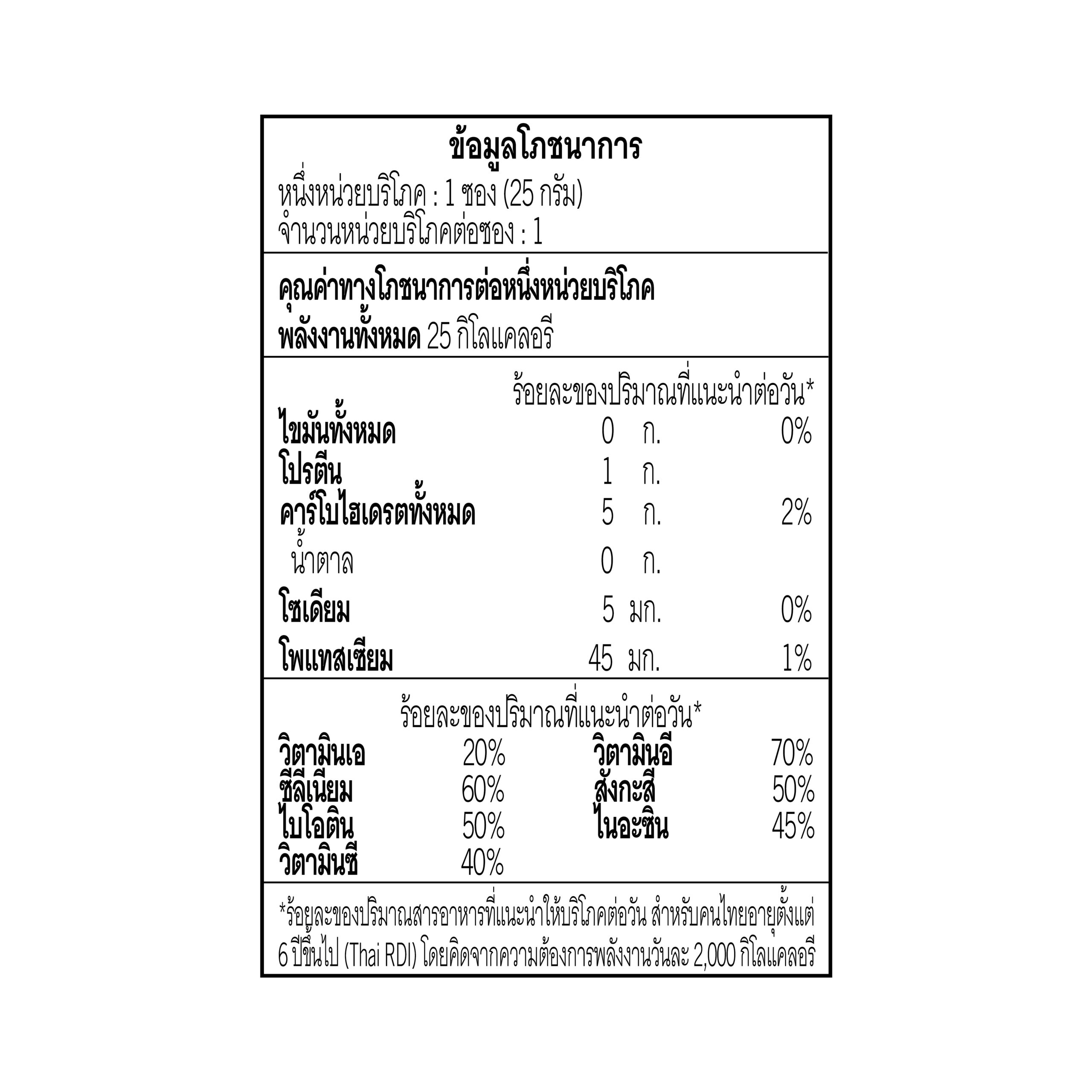 ข้อมูลโภชนาการ
หนึ่งหน่วยบริโภค : 1 ซอง (25 กรัม)
จำนวนหน่วยบริโภคต่อซอง : 1

คุณค่าทางโภชนาการต่อหนึ่งหน่วยบริโภค
พลังงานทั้งหมด 25 กิโลแคลอรี

ร้อยละของปริมาณที่แนะนำต่อวัน*
ไขมันทั้งหมด 0 ก. 0%
โปรตีน 1 ก.
คาร์โบไฮเดรตทั้งหมด 5 ก. 2%
น้ำตาล 0 ก.
โซเดียม 5 มก. 0%
โพแทสเซียม 45 มก. 1%

ร้อยละของปริมาณที่แนะนำต่อวัน*
วิตามินเอ 20%
ซีลีเนียม 60%
ไบโอติน 50%
วิตามินซี 40%
วิตามินอี 70%
สังกะสี 50%
ไนอะซิน 45%

*ร้อยละของปริมาณสารอาหารที่แนะนำให้บริโภคต่อวัน สำหรับคนไทยอายุตั้งแต่ 6 ปีขึ้นไป (Thai RDI) โดยคิดจากความต้องการพลังงานวันละ 2,000 กิโลแคลอรี